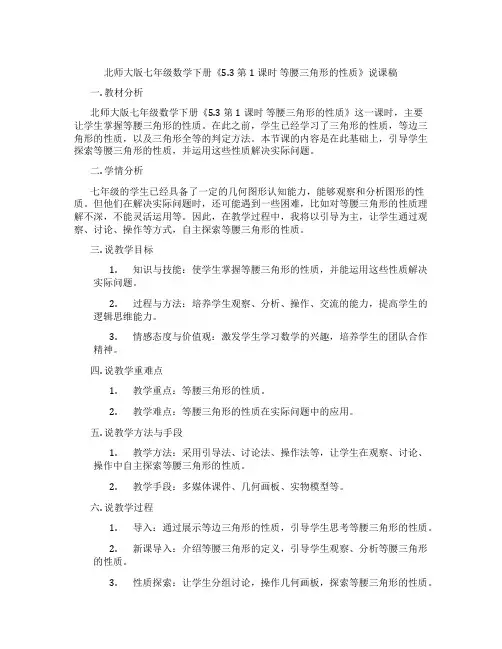 北师大版七年级数学下册《5.3 第 1 课时 等腰三角形的性质》说课稿

一. 教材分析

北师大版七年级数学下册《5.3 第 1 课时 等腰三角形的性质》这一课时，主要让学生掌握等腰三角形的性质。在此之前，学生已经学习了三角形的性质，等边三角形的性质，以及三角形全等的判定方法。本节课的内容是在此基础上，引导学生探索等腰三角形的性质，并运用这些性质解决实际问题。

二. 学情分析

七年级的学生已经具备了一定的几何图形认知能力，能够观察和分析图形的性质。但他们在解决实际问题时，还可能遇到一些困难，比如对等腰三角形的性质理解不深，不能灵活运用等。因此，在教学过程中，我将以引导为主，让学生通过观察、讨论、操作等方式，自主探索等腰三角形的性质。

三. 说教学目标

1. 知识与技能：使学生掌握等腰三角形的性质，并能运用这些性质解决实际问题。

2. 过程与方法：培养学生观察、分析、操作、交流的能力，提高学生的逻辑思维能力。

3. 情感态度与价值观：激发学生学习数学的兴趣，培养学生的团队合作精神。

四. 说教学重难点

1. 教学重点：等腰三角形的性质。

2. 教学难点：等腰三角形的性质在实际问题中的应用。

五. 说教学方法与手段

1. 教学方法：采用引导法、讨论法、操作法等，让学生在观察、讨论、操作中自主探索等腰三角形的性质。

2. 教学手段：多媒体课件、几何画板、实物模型等。

六. 说教学过程

1. 导入：通过展示等边三角形的性质，引导学生思考等腰三角形的性质。

2. 新课导入：介绍等腰三角形的定义，引导学生观察、分析等腰三角形的性质。

3. 性质探索：让学生分组讨论，操作几何画板，探索等腰三角形的性质。